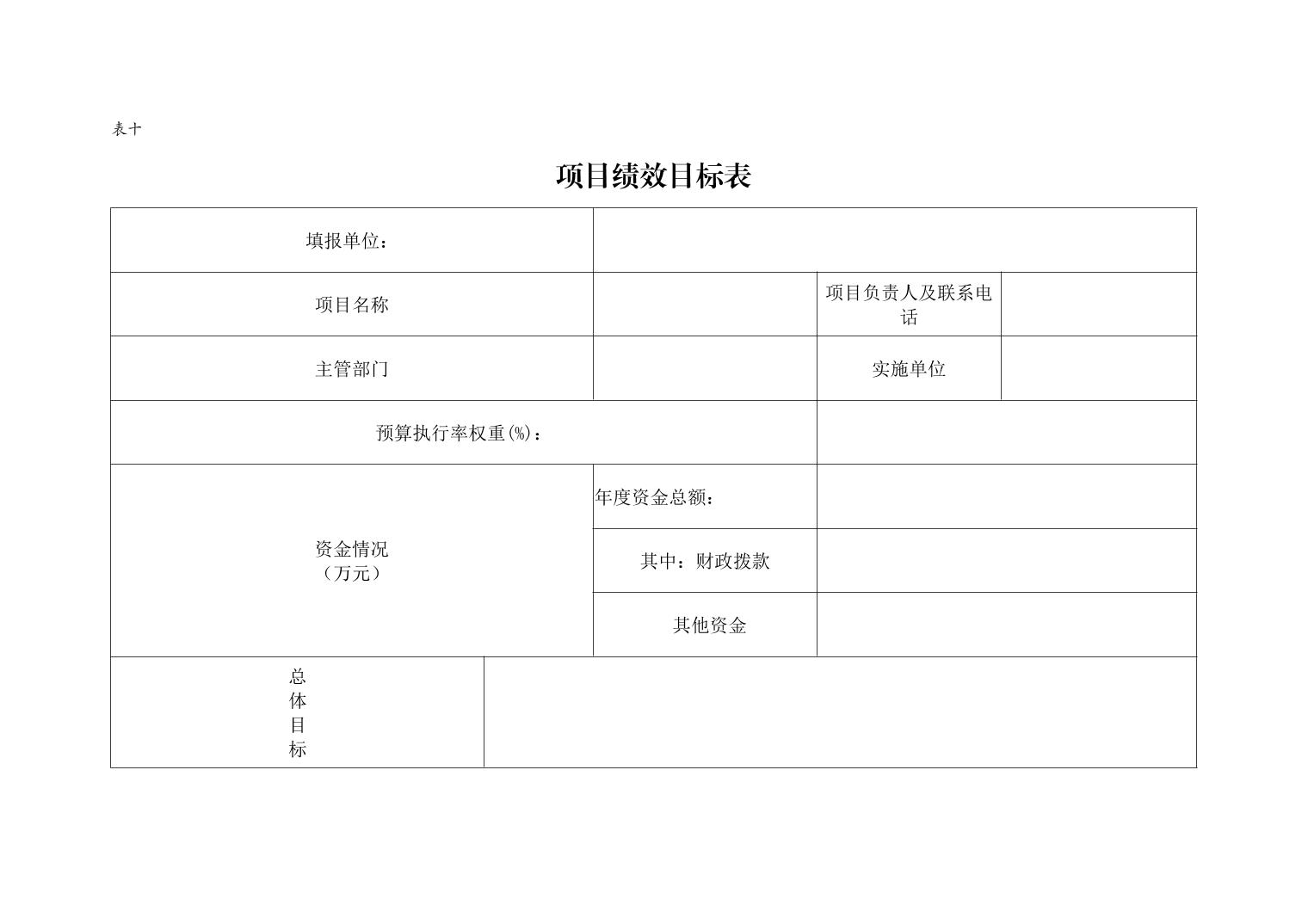 表十

项目绩效目标表

| 填报单位： | | | |
|---|---|---|---|
| 项目名称 | | 项目负责人及联系电话 | |
| 主管部门 | | 实施单位 | |
| 预算执行率权重(%)： | | | |
| 资金情况（万元） | 年度资金总额： | | |
| | 其中：财政拨款 | | |
| | 其他资金 | | |
| 总体目标 | | | |